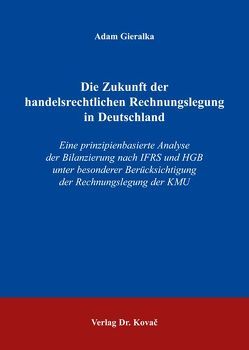 Adam Gieralka

Die Zukunft der handelsrechtlichen Rechnungslegung in Deutschland

Eine prinzipienbasierte Analyse der Bilanzierung nach IFRS und HGB unter besonderer Berücksichtigung der Rechnungslegung der KMU

Verlag Dr. Kovač